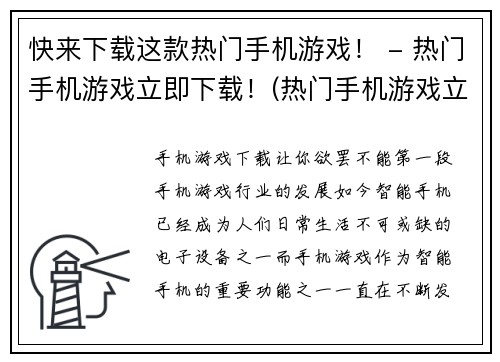 快来下载这款热门手机游戏！ – 热门手机游戏立即下载！(热门手机游戏立

手机游戏下载让你欲罢不能第一段手机游戏行业的发展如今智能手机已经成为人们日常生活不可或缺的电子设备之一而手机游戏作为智能手机的重要功能之一一直在不断发